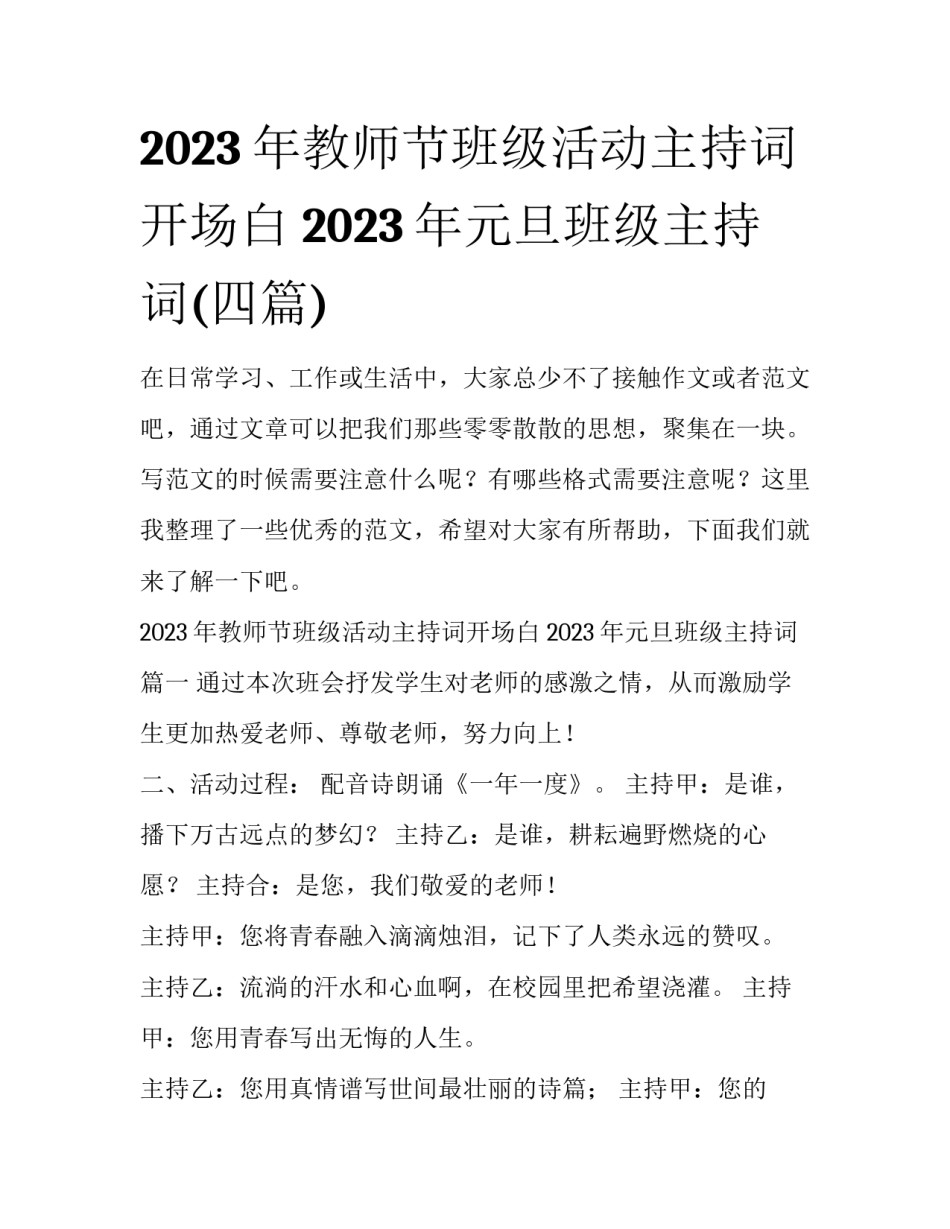 2023 年教师节班级活动主持词开场白 2023 年元旦班级主持词(四篇)

在日常学习、工作或生活中，大家总少不了接触作文或者范文吧，通过文章可以把我们那些零零散散的思想，聚集在一块。写范文的时候需要注意什么呢？有哪些格式需要注意呢？这里我整理了一些优秀的范文，希望对大家有所帮助，下面我们就来了解一下吧。

2023 年教师节班级活动主持词开场白 2023 年元旦班级主持词篇一 通过本次班会抒发学生对老师的感激之情，从而激励学生更加热爱老师、尊敬老师，努力向上！

二、活动过程： 配音诗朗诵《一年一度》。 主持甲：是谁，播下万古远点的梦幻？ 主持乙：是谁，耕耘遍野燃烧的心愿？ 主持合：是您，我们敬爱的老师！

主持甲：您将青春融入滴滴烛泪，记下了人类永远的赞叹。

主持乙：流淌的汗水和心血啊，在校园里把希望浇灌。 主持甲：您用青春写出无悔的人生。

主持乙：您用真情谱写世间最壮丽的诗篇； 主持甲：您的